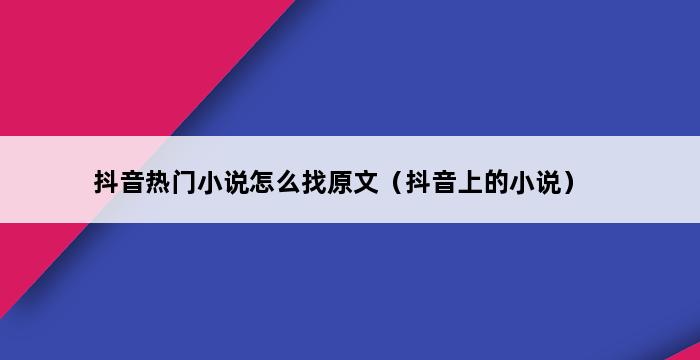 抖音热门小说怎么找原文（抖音上的小说）